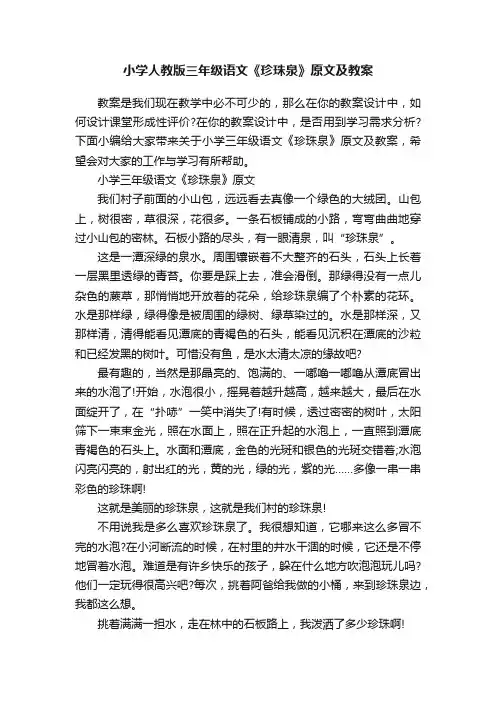 小学人教版三年级语文《珍珠泉》原文及教案

教案是我们现在教学中必不可少的，那么在你的教案设计中，如何设计课堂形成性评价?在你的教案设计中，是否用到学习需求分析?下面小编给大家带来关于小学三年级语文《珍珠泉》原文及教案，希望会对大家的工作与学习有所帮助。

小学三年级语文《珍珠泉》原文

我们村子前面的小山包，远远看去真像一个绿色的大绒团。山包上，树很密，草很深，花很多。一条石板铺成的小路，弯弯曲曲地穿过小山包的密林。石板小路的尽头，有一眼清泉，叫“珍珠泉”。

这是一潭深绿的泉水。周围镶嵌着不大整齐的石头，石头上长着一层黑里透绿的青苔。你要是踩上去，准会滑倒。那绿得没有一点儿杂色的蕨草，那悄悄地开放着的花朵，给珍珠泉编了个朴素的花环。水是那样绿，绿得像是被周围的绿树、绿草染过的。水是那样深，又那样清，清得能看见潭底的青褐色的石头，能看见沉积在潭底的沙粒和已经发黑的树叶。可惜没有鱼，是水太清太凉的缘故吧?

最有趣的，当然是那晶亮的、饱满的、一嘟噜一嘟噜从潭底冒出来的水泡了!开始，水泡很小，摇晃着越升越高，越来越大，最后在水面绽开了，在“扑哧”一笑中消失了!有时候，透过密密的树叶，太阳筛下一束束金光，照在水面上，照在正升起的水泡上，一直照到潭底青褐色的石头上。水面和潭底，金色的光斑和银色的光斑交错着;水泡闪亮闪亮的，射出红的光，黄的光，绿的光，紫的光……多像一串一串彩色的珍珠啊!

这就是美丽的珍珠泉，这就是我们村的珍珠泉!

不用说我是多么喜欢珍珠泉了。我很想知道，它哪来这么多冒不完的水泡?在小河断流的时候，在村里的井水干涸的时候，它还是不停地冒着水泡。难道是有许多快乐的孩子，躲在什么地方吹泡泡玩儿吗?他们一定玩得很高兴吧?每次，挑着阿爸给我做的小桶，来到珍珠泉边，我都这么想。

挑着满满一担水，走在林中的石板路上，我泼洒了多少珍珠啊!